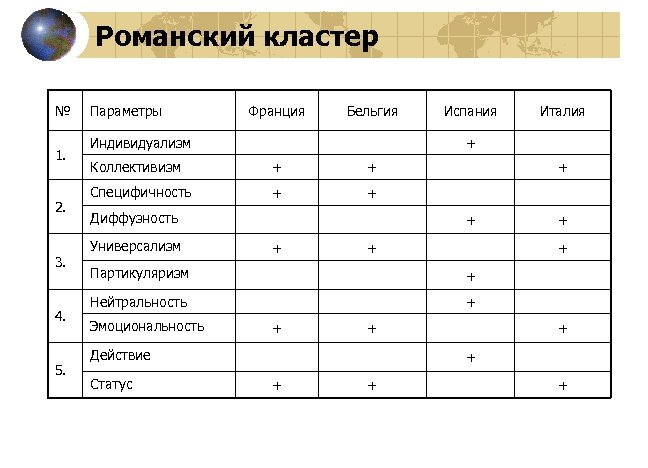 Романский кластер

| № | Параметры | Франция | Бельгия | Испания | Италия |
|---|---|---|---|---|---|
| 1. | Индивидуализм | | | + | |
| | Коллективизм | + | + | | + |
| 2. | Специфичность | + | + | | |
| | Диффузность | | | + | + |
| 3. | Универсализм | + | + | | + |
| | Партикуляризм | | | + | |
| 4. | Нейтральность | | | + | |
| | Эмоциональность | + | + | | + |
| 5. | Действие | | | + | |
| | Статус | + | + | | + |